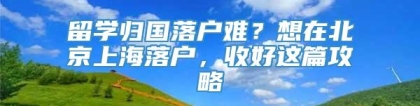 留学归国落户难？想在北京上海落户，收好这篇攻略